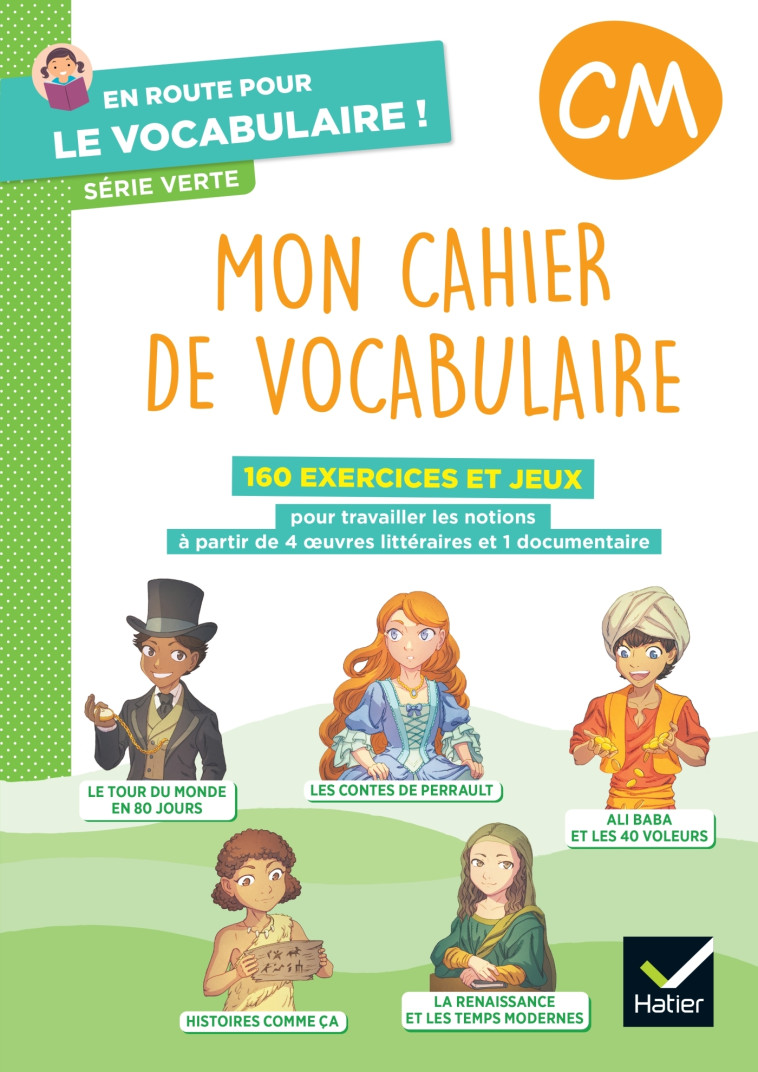 EN ROUTE POUR
LE VOCABULAIRE !
SÉRIE VERTE

CM

MON CAHIER
DE VOCABULAIRE

160 EXERCICES ET JEUX
pour travailler les notions
à partir de 4 œuvres littéraires et 1 documentaire

LE TOUR DU MONDE EN 80 JOURS

LES CONTES DE PERRAULT

ALI BABA ET LES 40 VOLEURS

HISTOIRES COMME ÇA

LA RENAISSANCE ET LES TEMPS MODERNES

Hatier